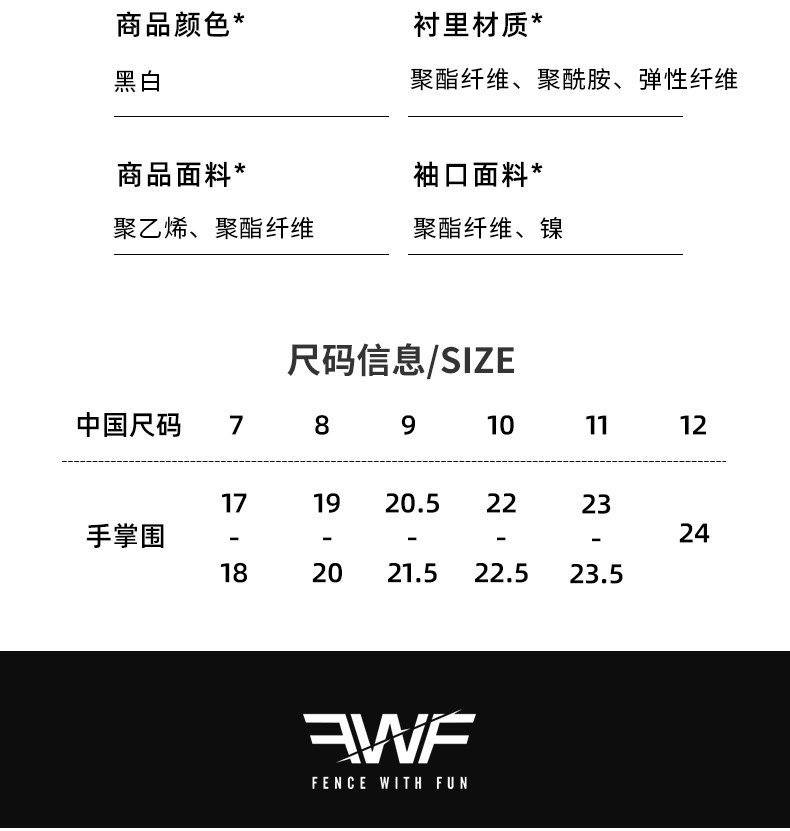 商品颜色*

黑白

衬里材质*

聚酯纤维、聚酰胺、弹性纤维

商品面料*

聚乙烯、聚酯纤维

袖口面料*

聚酯纤维、镍

尺码信息/SIZE

| 中国尺码 | 7 | 8 | 9 | 10 | 11 | 12 |
|---|---|---|---|---|---|---|
| 手掌围 | 17 - 18 | 19 - 20 | 20.5 - 21.5 | 22 - 22.5 | 23 - 23.5 | 24 |

FWF

FENCE WITH FUN